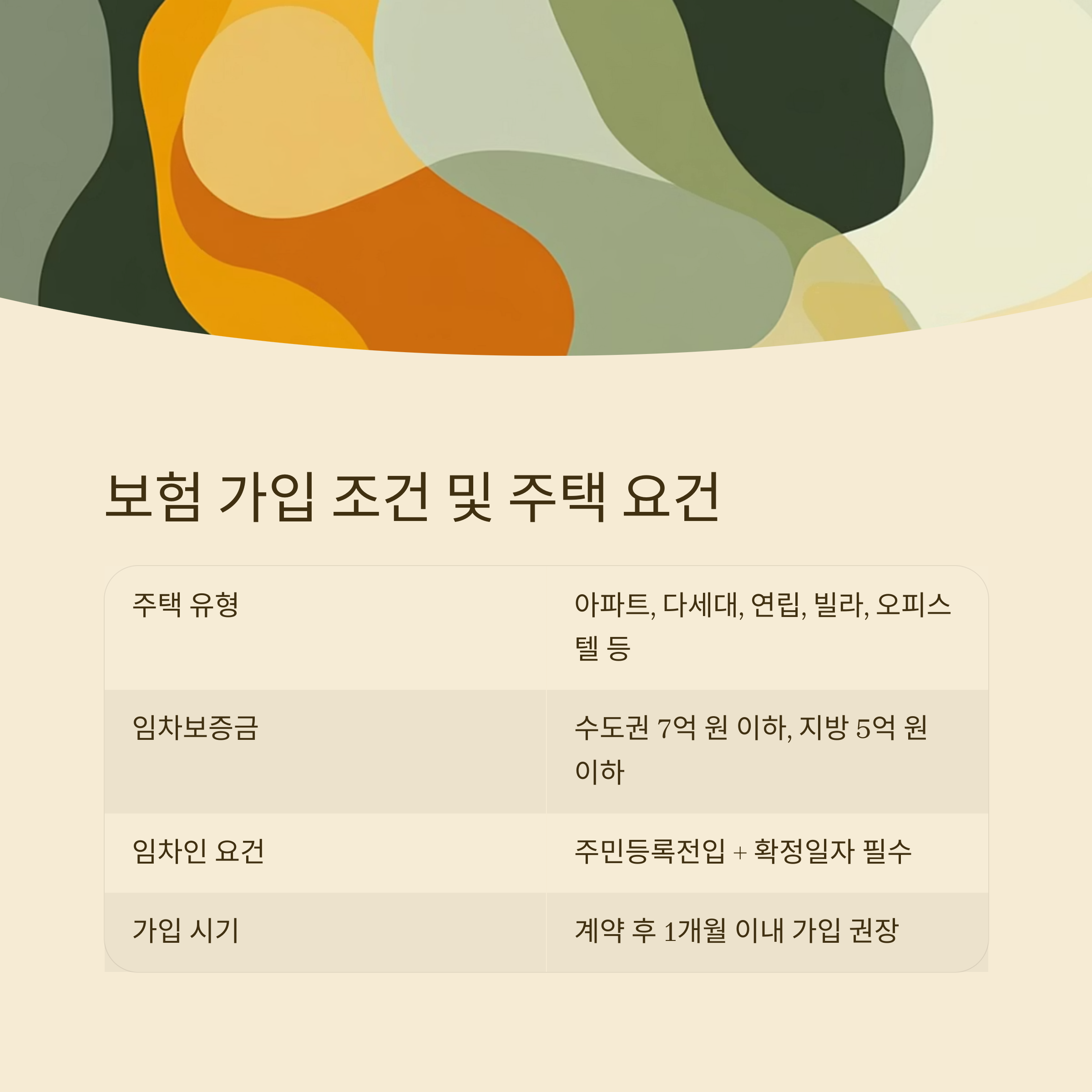 보험 가입 조건 및 주택 요건

| 주택 유형 | 아파트, 다세대, 연립, 빌라, 오피스텔 등 |
|---|---|
| 임차보증금 | 수도권 7억 원 이하, 지방 5억 원 이하 |
| 임차인 요건 | 주민등록전입 + 확정일자 필수 |
| 가입 시기 | 계약 후 1개월 이내 가입 권장 |